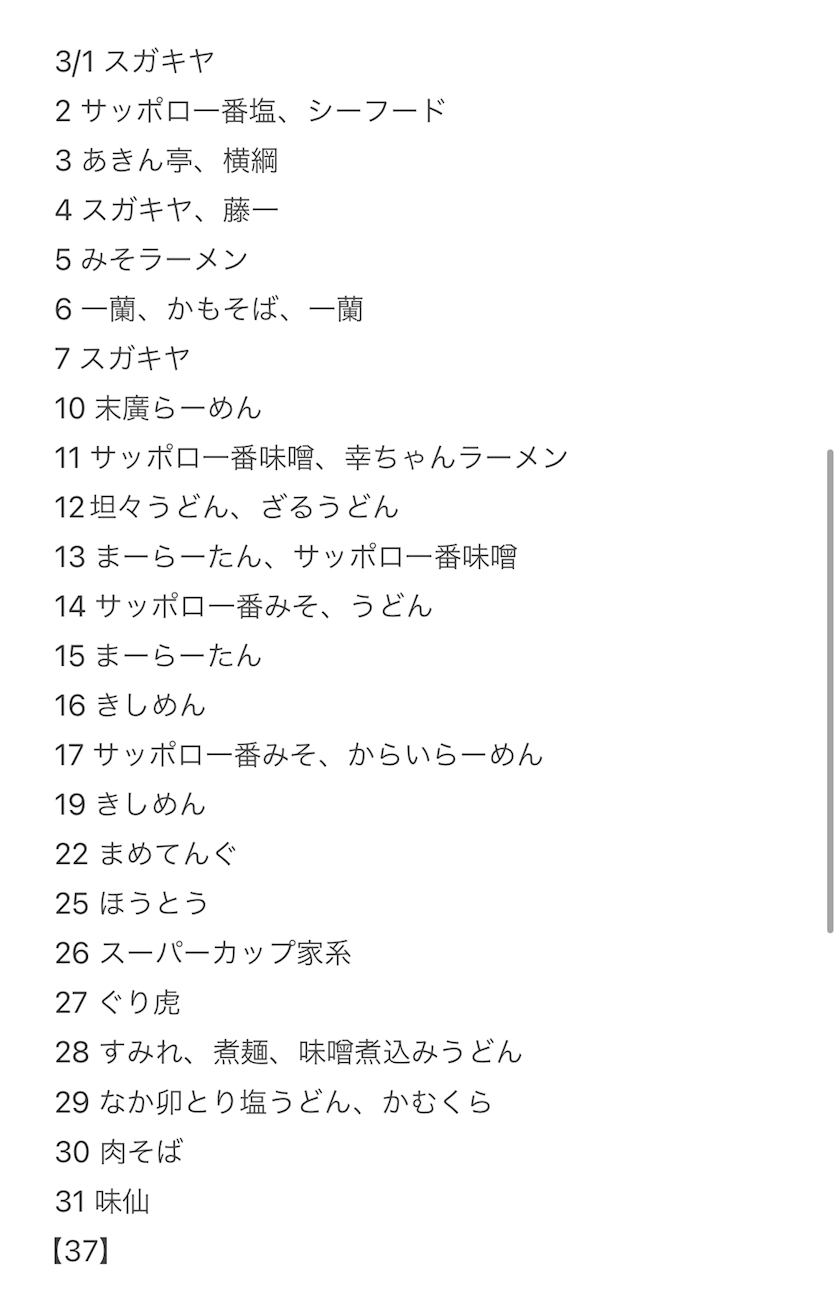 3/1 スガキヤ
2 サッポロ一番塩、シーフード
3 あきん亭、横綱
4 スガキヤ、藤一
5 みそラーメン
6 一蘭、かもそば、一蘭
7 スガキヤ
10 末廣らーめん
11 サッポロ一番味噌、幸ちゃんラーメン
12 坦々うどん、ざるうどん
13 まーらーたん、サッポロ一番味噌
14 サッポロ一番みそ、うどん
15 まーらーたん
16 きしめん
17 サッポロ一番みそ、からいらーめん
19 きしめん
22 まめてんぐ
25 ほうとう
26 スーパーカップ家系
27 ぐり虎
28 すみれ、煮麺、味噌煮込みうどん
29 なか卯とり塩うどん、かむくら
30 肉そば
31 味仙
【37】